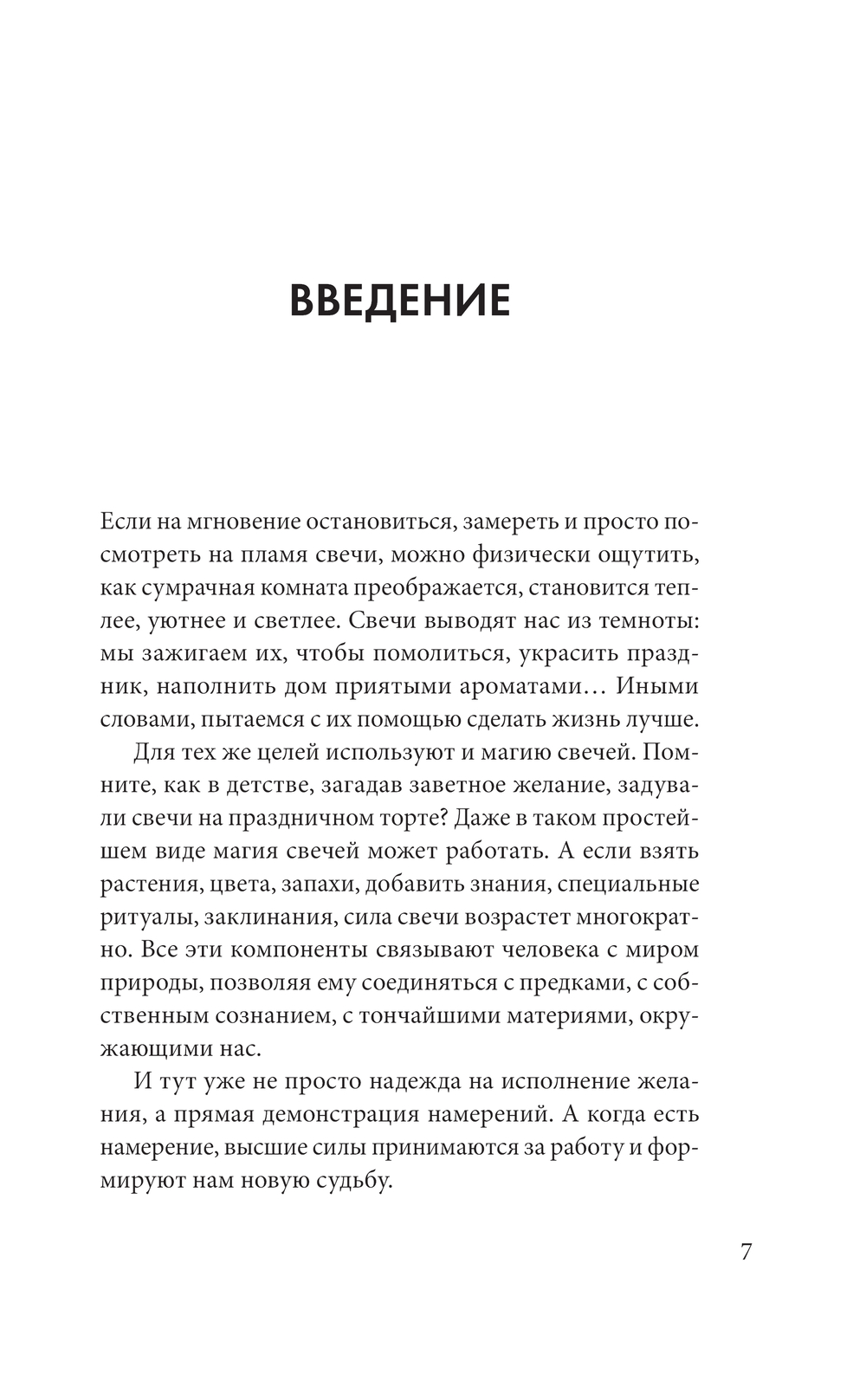 ВВЕДЕНИЕ

Если на мгновение остановиться, замереть и просто посмотреть на пламя свечи, можно физически ощутить, как сумрачная комната преображается, становится теплее, уютнее и светлее. Свечи выводят нас из темноты: мы зажигаем их, чтобы помолиться, украсить праздник, наполнить дом приятыми ароматами… Иными словами, пытаемся с их помощью сделать жизнь лучше.

Для тех же целей используют и магию свечей. Помните, как в детстве, загадав заветное желание, задували свечи на праздничном торте? Даже в таком простейшем виде магия свечей может работать. А если взять растения, цвета, запахи, добавить знания, специальные ритуалы, заклинания, сила свечи возрастет многократно. Все эти компоненты связывают человека с миром природы, позволяя ему соединяться с предками, с собственным сознанием, с тончайшими материями, окружающими нас.

И тут уже не просто надежда на исполнение желания, а прямая демонстрация намерений. А когда есть намерение, высшие силы принимаются за работу и формируют нам новую судьбу.

7